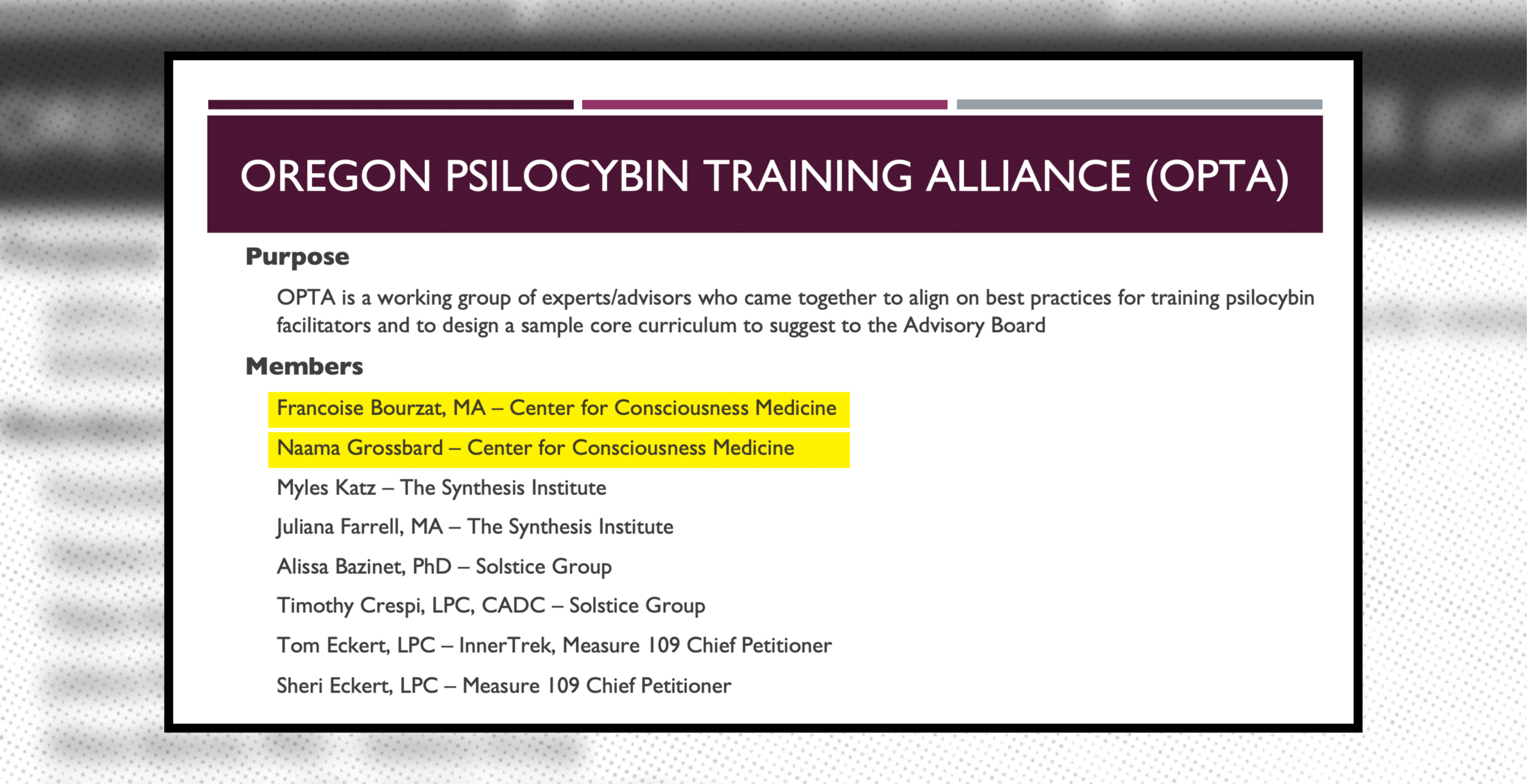 OREGON PSILOCYBIN TRAINING ALLIANCE (OPTA)

Purpose

OPTA is a working group of experts/advisors who came together to align on best practices for training psilocybin facilitators and to design a sample core curriculum to suggest to the Advisory Board

Members

Francoise Bourzat, MA – Center for Consciousness Medicine

Naama Grossbard – Center for Consciousness Medicine

Myles Katz – The Synthesis Institute

Juliana Farrell, MA – The Synthesis Institute

Alissa Bazinet, PhD – Solstice Group

Timothy Crespi, LPC, CADC – Solstice Group

Tom Eckert, LPC – InnerTrek, Measure 109 Chief Petitioner

Sheri Eckert, LPC – Measure 109 Chief Petitioner